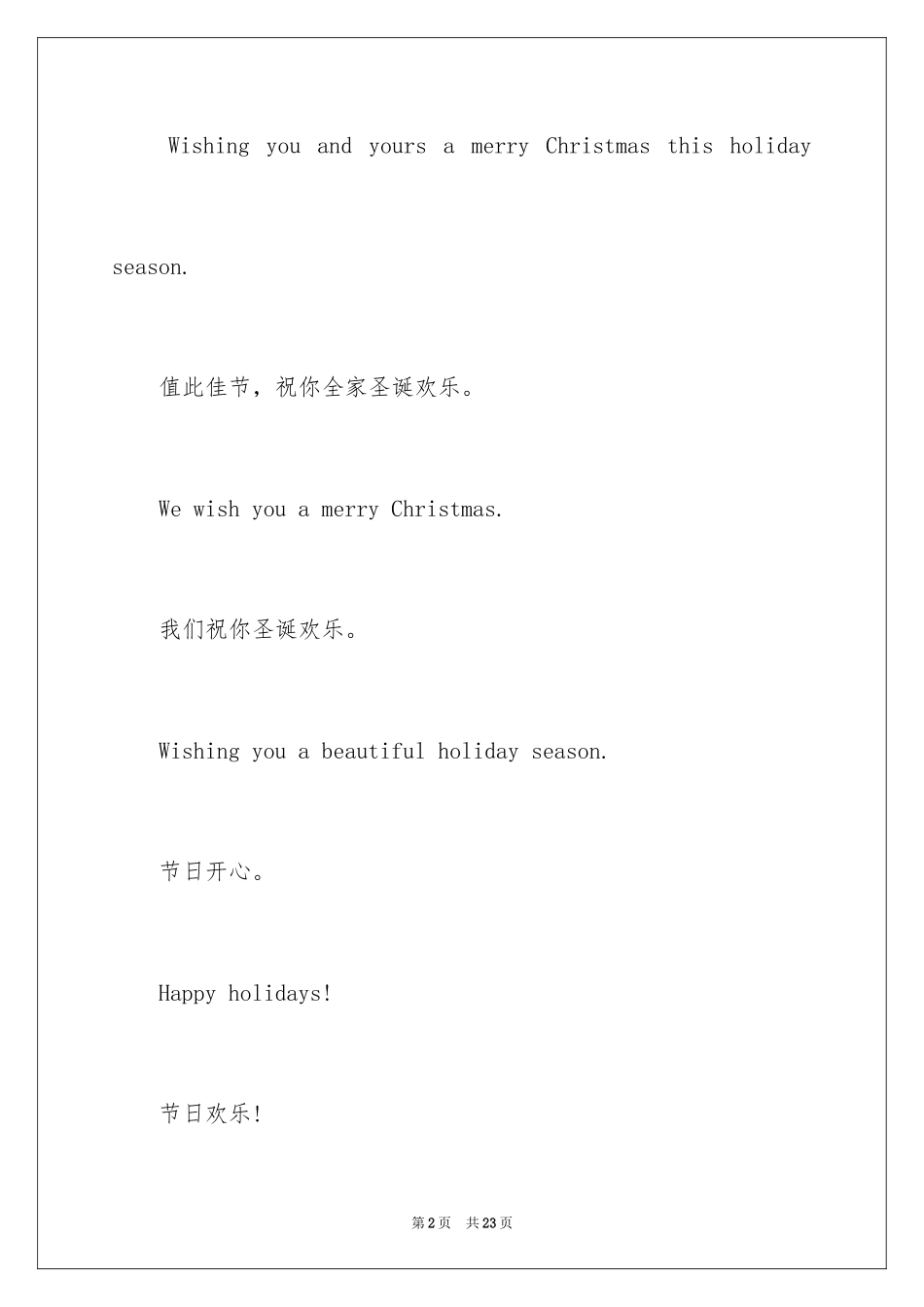 Wishing you and yours a merry Christmas this holiday season.

值此佳节，祝你全家圣诞欢乐。

We wish you a merry Christmas.

我们祝你圣诞欢乐。

Wishing you a beautiful holiday season.

节日开心。

Happy holidays!

节日欢乐!

第2页 共23页